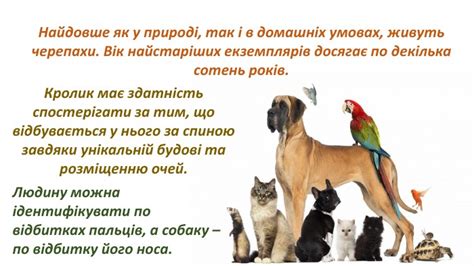 Найдовше як у природі, так і в домашніх умовах, живуть черепахи. Вік найстаріших екземплярів досягає по декілька сотень років.

Кролик має здатність спостерігати за тим, що відбувається у нього за спиною завдяки унікальній будові та розміщенню очей.

Людину можна ідентифікувати по відбитках пальців, а собаку – по відбитку його носа.